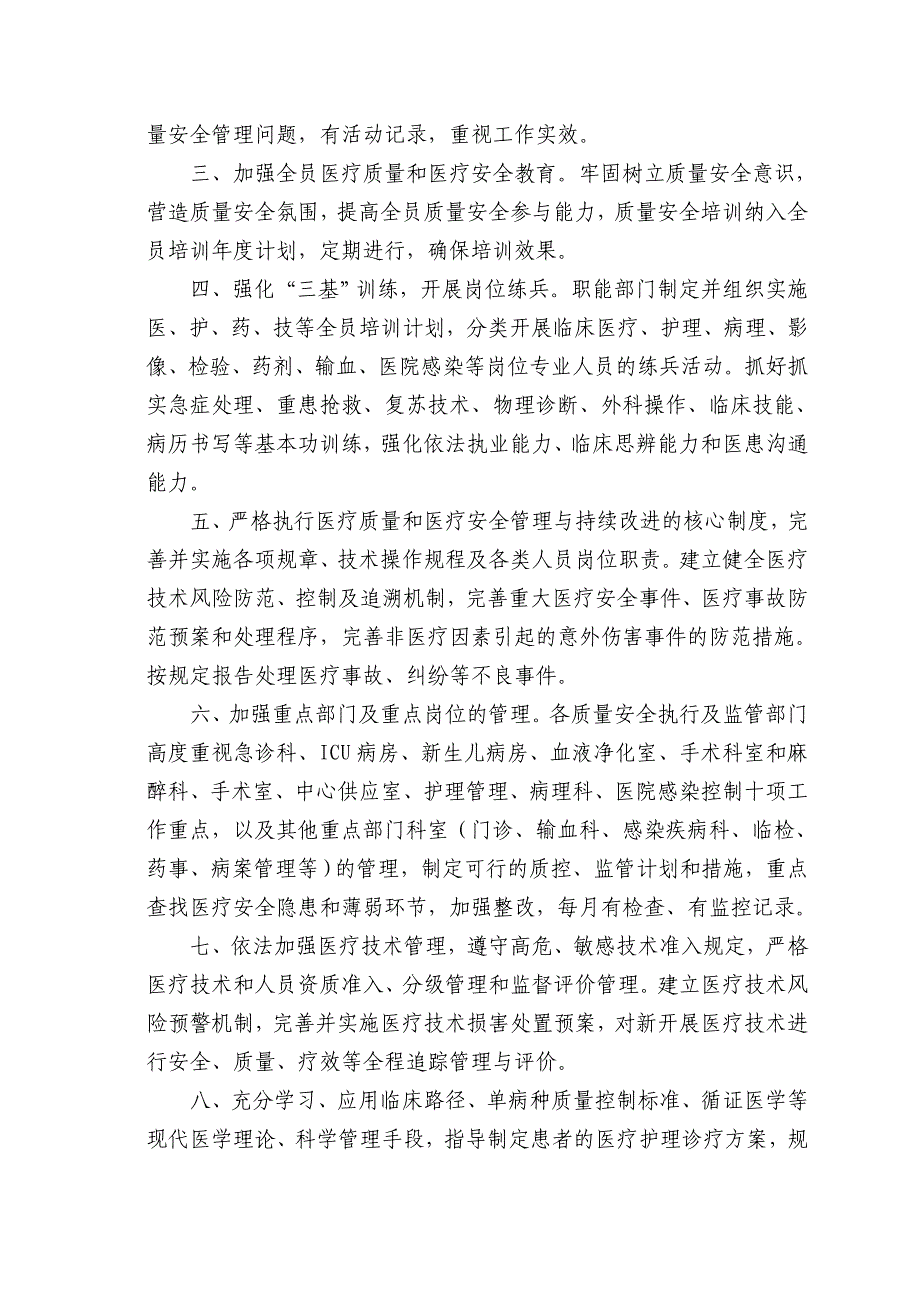 量安全管理问题，有活动记录，重视工作实效。

三、加强全员医疗质量和医疗安全教育。牢固树立质量安全意识，营造质量安全氛围，提高全员质量安全参与能力，质量安全培训纳入全员培训年度计划，定期进行，确保培训效果。

四、强化“三基”训练，开展岗位练兵。职能部门制定并组织实施医、护、药、技等全员培训计划，分类开展临床医疗、护理、病理、影像、检验、药剂、输血、医院感染等岗位专业人员的练兵活动。抓好抓实急症处理、重患抢救、复苏技术、物理诊断、外科操作、临床技能、病历书写等基本功训练，强化依法执业能力、临床思辨能力和医患沟通能力。

五、严格执行医疗质量和医疗安全管理与持续改进的核心制度，完善并实施各项规章、技术操作规程及各类人员岗位职责。建立健全医疗技术风险防范、控制及追溯机制，完善重大医疗安全事件、医疗事故防范预案和处理程序，完善非医疗因素引起的意外伤害事件的防范措施。按规定报告处理医疗事故、纠纷等不良事件。

六、加强重点部门及重点岗位的管理。各质量安全执行及监管部门高度重视急诊科、ICU病房、新生儿病房、血液净化室、手术科室和麻醉科、手术室、中心供应室、护理管理、病理科、医院感染控制十项工作重点，以及其他重点部门科室（门诊、输血科、感染疾病科、临检、药事、病案管理等）的管理，制定可行的质控、监管计划和措施，重点查找医疗安全隐患和薄弱环节，加强整改，每月有检查、有监控记录。

七、依法加强医疗技术管理，遵守高危、敏感技术准入规定，严格医疗技术和人员资质准入、分级管理和监督评价管理。建立医疗技术风险预警机制，完善并实施医疗技术损害处置预案，对新开展医疗技术进行安全、质量、疗效等全程追踪管理与评价。

八、充分学习、应用临床路径、单病种质量控制标准、循证医学等现代医学理论、科学管理手段，指导制定患者的医疗护理诊疗方案，规